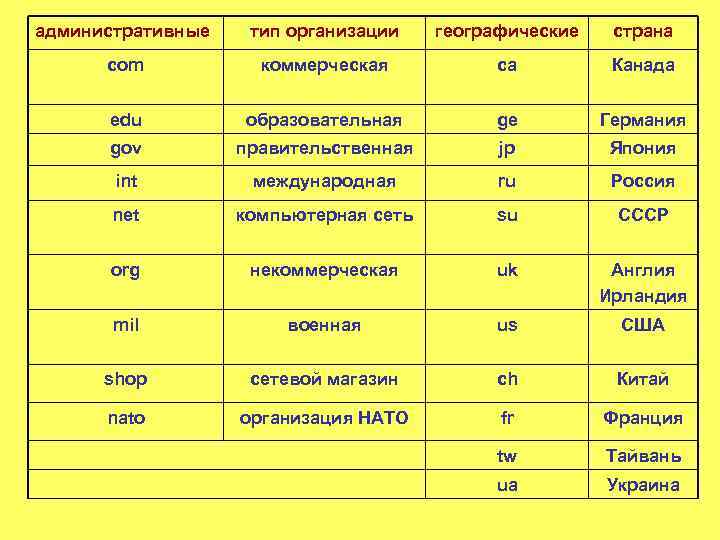 | административные | тип организации | географические | страна |
|---|---|---|---|
| com | коммерческая | ca | Канада |
| edu | образовательная | ge | Германия |
| gov | правительственная | jp | Япония |
| int | международная | ru | Россия |
| net | компьютерная сеть | su | СССР |
| org | некоммерческая | uk | Англия Ирландия |
| mil | военная | us | США |
| shop | сетевой магазин | ch | Китай |
| nato | организация НАТО | fr | Франция |
| | | tw | Тайвань |
| | | ua | Украина |